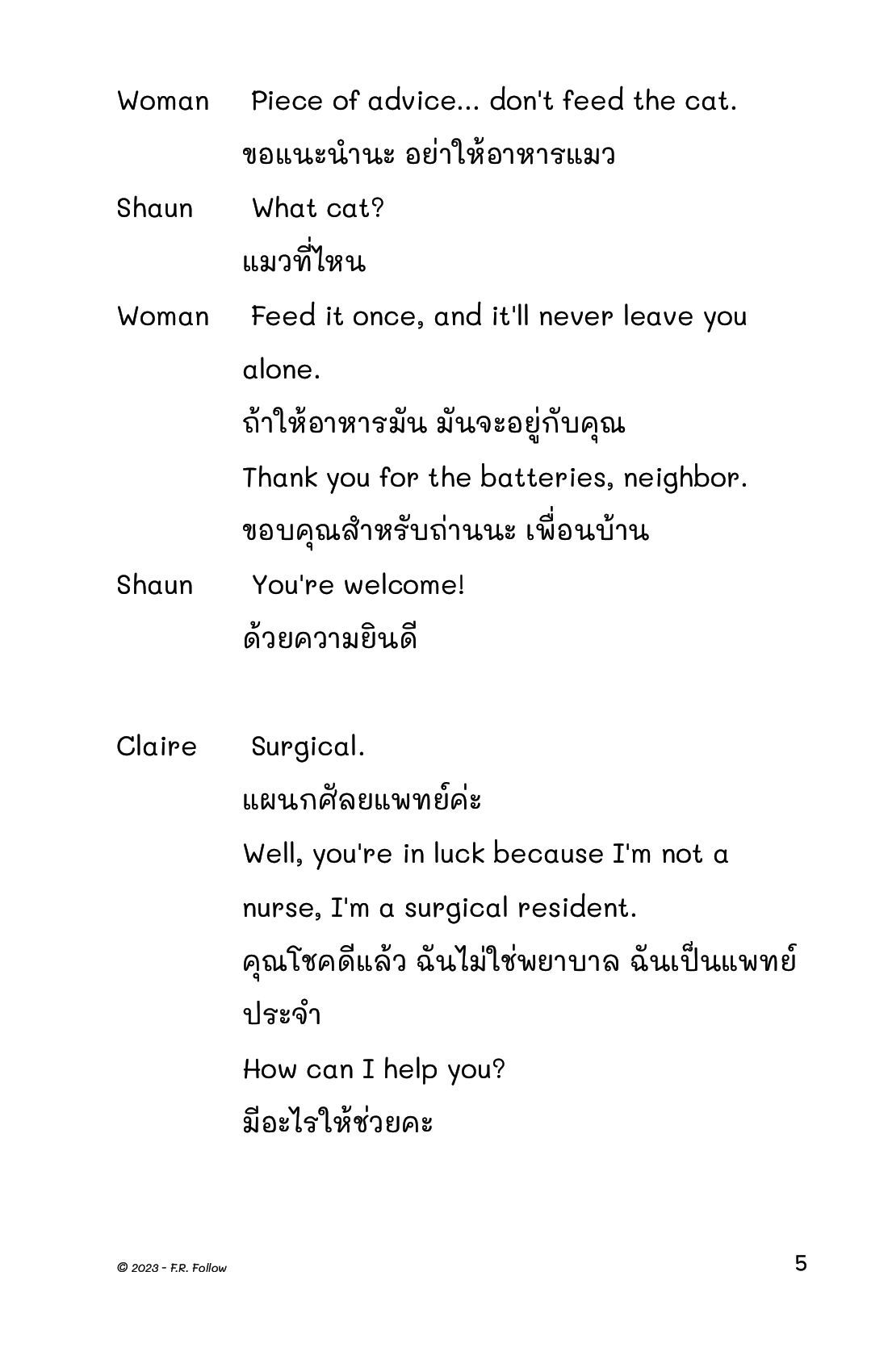 Woman Piece of advice... don't feed the cat.
ขอแนะนำนะ อย่าให้อาหารแมว

Shaun What cat?
แมวที่ไหน

Woman Feed it once, and it'll never leave you alone.
ถ้าให้อาหารมัน มันจะอยู่กับคุณ
Thank you for the batteries, neighbor.
ขอบคุณสำหรับถ่านนะ เพื่อนบ้าน

Shaun You're welcome!
ด้วยความยินดี

Claire Surgical.
แผนกศัลยแพทย์ค่ะ
Well, you're in luck because I'm not a nurse, I'm a surgical resident.
คุณโชคดีแล้ว ฉันไม่ใช่พยาบาล ฉันเป็นแพทย์ประจำ
How can I help you?
มีอะไรให้ช่วยคะ

© 2023 - F.R. Follow

5